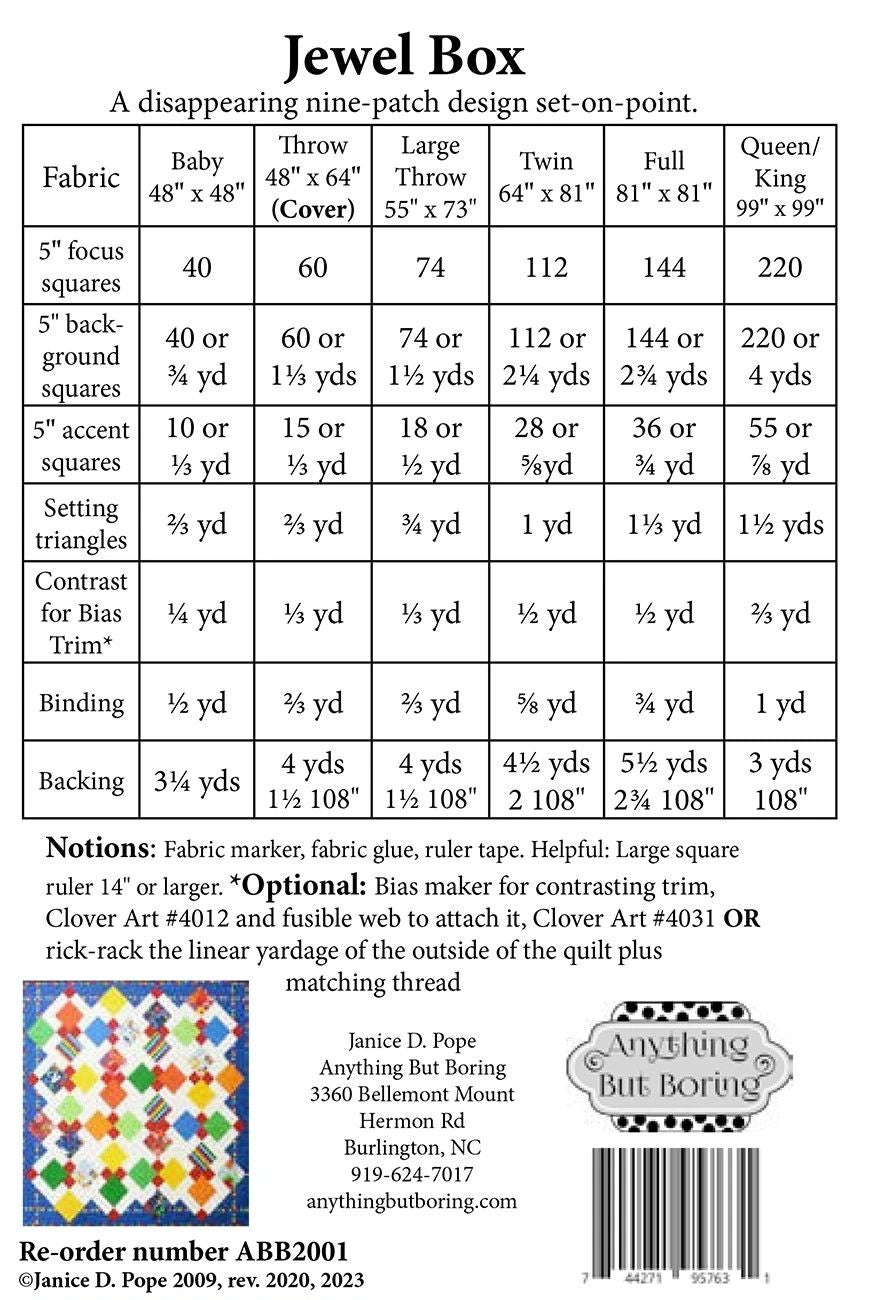 Jewel Box

A disappearing nine-patch design set-on-point.

| Fabric | Baby 48" x 48" | Throw 48" x 64" (Cover) | Large Throw 55" x 73" | Twin 64" x 81" | Full 81" x 81" | Queen/ King 99" x 99" |
|---|---|---|---|---|---|---|
| 5" focus squares | 40 | 60 | 74 | 112 | 144 | 220 |
| 5" background squares | 40 or ¾ yd | 60 or 1⅓ yds | 74 or 1½ yds | 112 or 2¼ yds | 144 or 2¾ yds | 220 or 4 yds |
| 5" accent squares | 10 or ⅓ yd | 15 or ⅓ yd | 18 or ½ yd | 28 or ⅝yd | 36 or ¾ yd | 55 or ⅞ yd |
| Setting triangles | ⅔ yd | ⅔ yd | ¾ yd | 1 yd | 1⅓ yd | 1½ yds |
| Contrast for Bias Trim* | ¼ yd | ⅓ yd | ⅓ yd | ½ yd | ½ yd | ⅔ yd |
| Binding | ½ yd | ⅔ yd | ⅔ yd | ⅝ yd | ¾ yd | 1 yd |
| Backing | 3¼ yds | 4 yds 1½ 108" | 4 yds 1½ 108" | 4½ yds 2 108" | 5½ yds 2¾ 108" | 3 yds 108" |

Notions: Fabric marker, fabric glue, ruler tape. Helpful: Large square ruler 14" or larger. *Optional: Bias maker for contrasting trim, Clover Art #4012 and fusible web to attach it, Clover Art #4031 OR rick-rack the linear yardage of the outside of the quilt plus matching thread

Janice D. Pope
Anything But Boring
3360 Bellemont Mount Hermon Rd
Burlington, NC
919-624-7017
anythingbutboring.com

Anything But Boring

7 44271 95763 1

Re-order number ABB2001
©Janice D. Pope 2009, rev. 2020, 2023